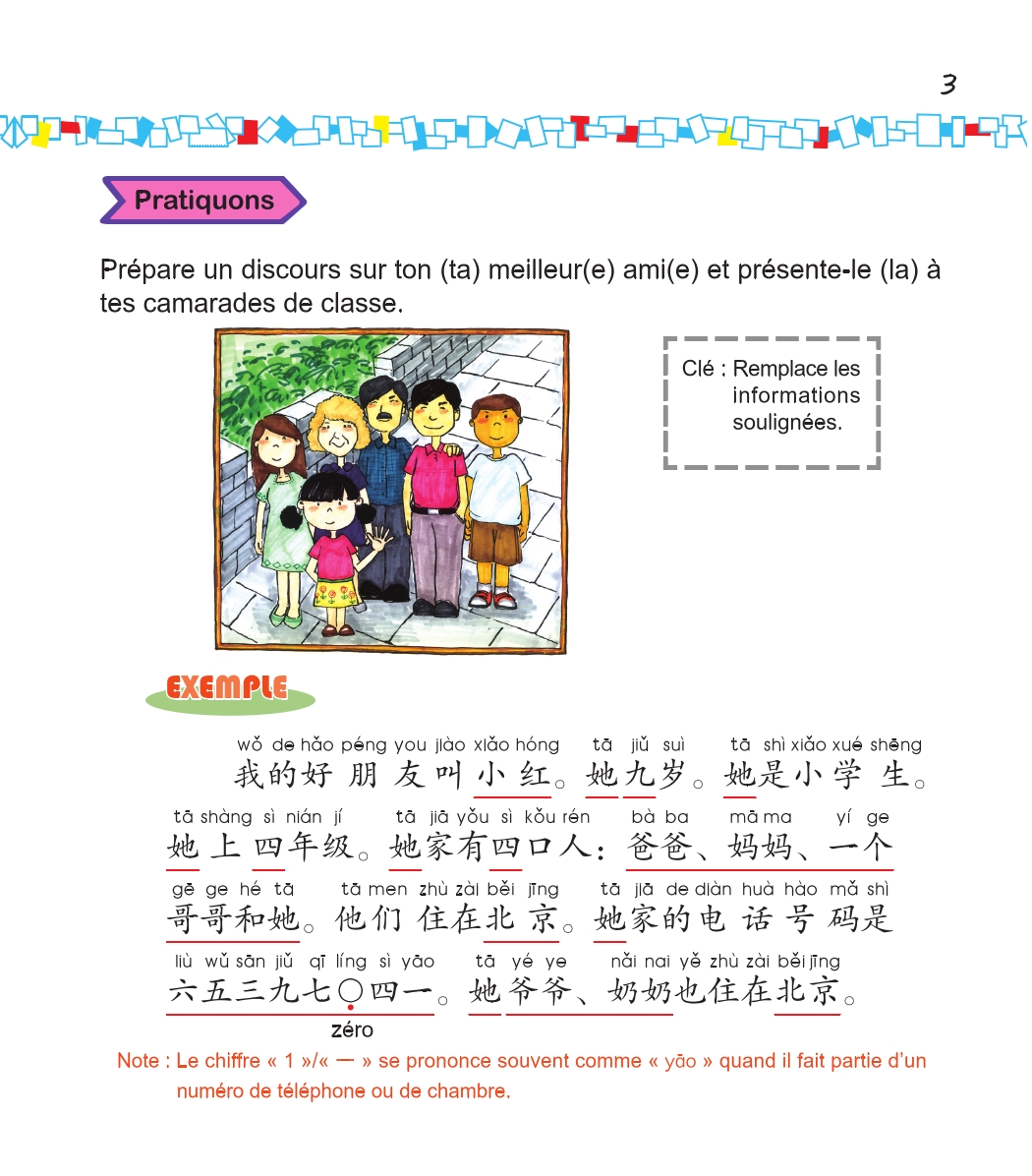 3

Pratiquons

Prépare un discours sur ton (ta) meilleur(e) ami(e) et présente-le (la) à tes camarades de classe.

Clé : Remplace les informations soulignées.

EXEMPLE

wǒ de hǎo péng you jiào xiǎo hóng tā jiǔ suì tā shì xiǎo xué shēng
我的好朋友叫小红。她九岁。她是小学生。

tā shàng sì nián jí tā jiā yǒu sì kǒu rén bà ba mā ma yí ge
她上四年级。她家有四口人：爸爸、妈妈、一个

gē ge hé tā tā men zhù zài běi jīng tā jiā de diàn huà hào mǎ shì
哥哥和她。他们住在北京。她家的电话号码是

liù wǔ sān jiǔ qī líng sì yāo tā yé ye nǎi nai yě zhù zài běi jīng
六五三九七〇四一。她爷爷、奶奶也住在北京。

zéro

Note : Le chiffre « 1 »/« 一 » se prononce souvent comme « yāo » quand il fait partie d'un numéro de téléphone ou de chambre.